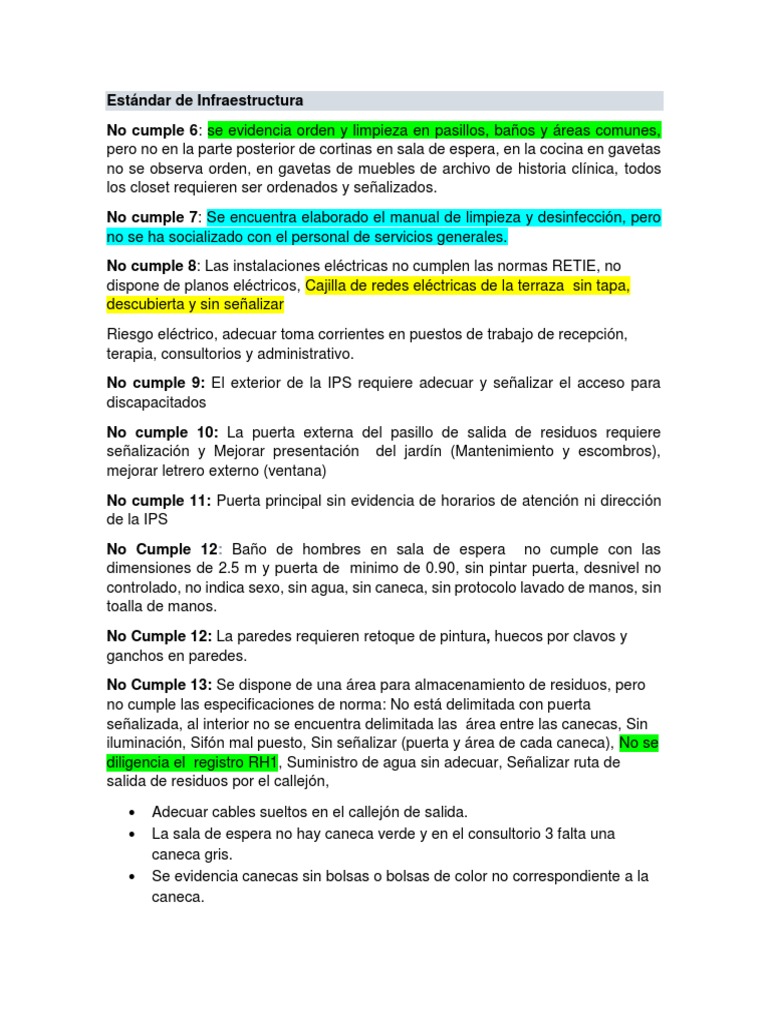 Estándar de Infraestructura

No cumple 6: se evidencia orden y limpieza en pasillos, baños y áreas comunes, pero no en la parte posterior de cortinas en sala de espera, en la cocina en gavetas no se observa orden, en gavetas de muebles de archivo de historia clínica, todos los closet requieren ser ordenados y señalizados.

No cumple 7: Se encuentra elaborado el manual de limpieza y desinfección, pero no se ha socializado con el personal de servicios generales.

No cumple 8: Las instalaciones eléctricas no cumplen las normas RETIE, no dispone de planos eléctricos, Cajilla de redes eléctricas de la terraza sin tapa, descubierta y sin señalizar

Riesgo eléctrico, adecuar toma corrientes en puestos de trabajo de recepción, terapia, consultorios y administrativo.

No cumple 9: El exterior de la IPS requiere adecuar y señalizar el acceso para discapacitados

No cumple 10: La puerta externa del pasillo de salida de residuos requiere señalización y Mejorar presentación del jardín (Mantenimiento y escombros), mejorar letrero externo (ventana)

No cumple 11: Puerta principal sin evidencia de horarios de atención ni dirección de la IPS

No Cumple 12: Baño de hombres en sala de espera no cumple con las dimensiones de 2.5 m y puerta de minimo de 0.90, sin pintar puerta, desnivel no controlado, no indica sexo, sin agua, sin caneca, sin protocolo lavado de manos, sin toalla de manos.

No Cumple 12: La paredes requieren retoque de pintura, huecos por clavos y ganchos en paredes.

No Cumple 13: Se dispone de una área para almacenamiento de residuos, pero no cumple las especificaciones de norma: No está delimitada con puerta señalizada, al interior no se encuentra delimitada las área entre las canecas, Sin iluminación, Sifón mal puesto, Sin señalizar (puerta y área de cada caneca), No se diligencia el registro RH1, Suministro de agua sin adecuar, Señalizar ruta de salida de residuos por el callejón,

• Adecuar cables sueltos en el callejón de salida.
• La sala de espera no hay caneca verde y en el consultorio 3 falta una caneca gris.
• Se evidencia canecas sin bolsas o bolsas de color no correspondiente a la caneca.